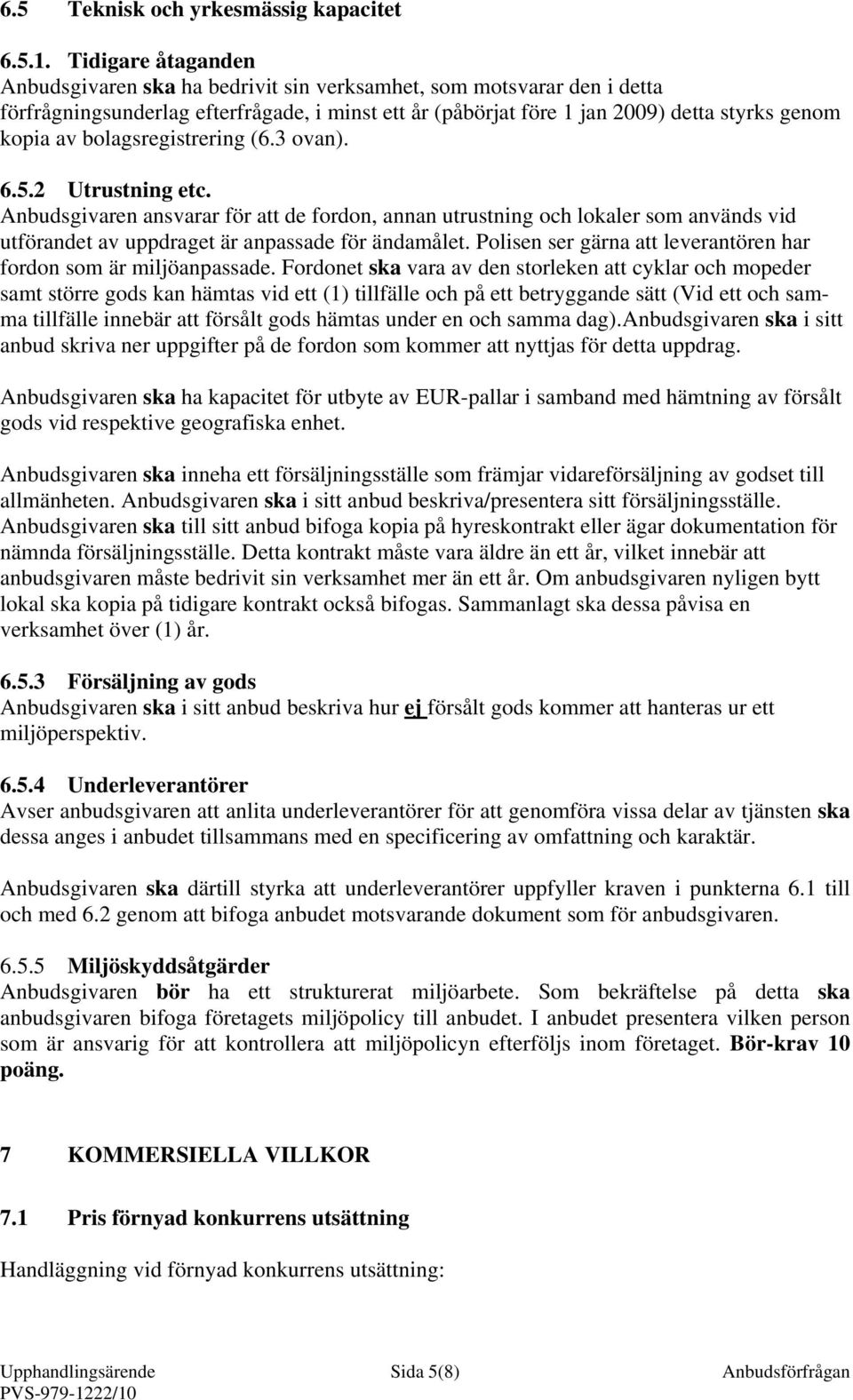 6.5 Teknisk och yrkesmässig kapacitet

6.5.1. Tidigare åtaganden
Anbudsgivaren ska ha bedrivit sin verksamhet, som motsvarar den i detta förfrågningsunderlag efterfrågade, i minst ett år (påbörjat före 1 jan 2009) detta styrks genom kopia av bolagsregistrering (6.3 ovan).

6.5.2 Utrustning etc.
Anbudsgivaren ansvarar för att de fordon, annan utrustning och lokaler som används vid utförandet av uppdraget är anpassade för ändamålet. Polisen ser gärna att leverantören har fordon som är miljöanpassade. Fordonet ska vara av den storleken att cyklar och mopeder samt större gods kan hämtas vid ett (1) tillfälle och på ett betryggande sätt (Vid ett och samma tillfälle innebär att försålt gods hämtas under en och samma dag).Anbudsgivaren ska i sitt anbud skriva ner uppgifter på de fordon som kommer att nyttjas för detta uppdrag.

Anbudsgivaren ska ha kapacitet för utbyte av EUR-pallar i samband med hämtning av försålt gods vid respektive geografiska enhet.

Anbudsgivaren ska inneha ett försäljningsställe som främjar vidareförsäljning av godset till allmänheten. Anbudsgivaren ska i sitt anbud beskriva/presentera sitt försäljningsställe. Anbudsgivaren ska till sitt anbud bifoga kopia på hyreskontrakt eller ägar dokumentation för nämnda försäljningsställe. Detta kontrakt måste vara äldre än ett år, vilket innebär att anbudsgivaren måste bedrivit sin verksamhet mer än ett år. Om anbudsgivaren nyligen bytt lokal ska kopia på tidigare kontrakt också bifogas. Sammanlagt ska dessa påvisa en verksamhet över (1) år.

6.5.3 Försäljning av gods
Anbudsgivaren ska i sitt anbud beskriva hur ej försålt gods kommer att hanteras ur ett miljöperspektiv.

6.5.4 Underleverantörer
Avser anbudsgivaren att anlita underleverantörer för att genomföra vissa delar av tjänsten ska dessa anges i anbudet tillsammans med en specificering av omfattning och karaktär.

Anbudsgivaren ska därtill styrka att underleverantörer uppfyller kraven i punkterna 6.1 till och med 6.2 genom att bifoga anbudet motsvarande dokument som för anbudsgivaren.

6.5.5 Miljöskyddsåtgärder
Anbudsgivaren bör ha ett strukturerat miljöarbete. Som bekräftelse på detta ska anbudsgivaren bifoga företagets miljöpolicy till anbudet. I anbudet presentera vilken person som är ansvarig för att kontrollera att miljöpolicyn efterföljs inom företaget. Bör-krav 10 poäng.

7 KOMMERSIELLA VILLKOR

7.1 Pris förnyad konkurrens utsättning

Handläggning vid förnyad konkurrens utsättning:

Upphandlingsärende Sida 5(8) Anbudsförfrågan
PVS-979-1222/10